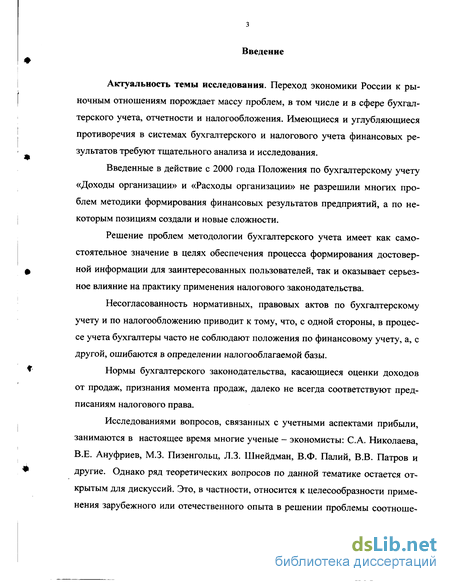 3

Введение

Актуальность темы исследования. Переход экономики России к рыночным отношениям порождает массу проблем, в том числе и в сфере бухгалтерского учета, отчетности и налогообложения. Имеющиеся и углубляющиеся противоречия в системах бухгалтерского и налогового учета финансовых результатов требуют тщательного анализа и исследования.

Введенные в действие с 2000 года Положения по бухгалтерскому учету «Доходы организации» и «Расходы организации» не разрешили многих проблем методики формирования финансовых результатов предприятий, а по некоторым позициям создали и новые сложности.

Решение проблем методологии бухгалтерского учета имеет как самостоятельное значение в целях обеспечения процесса формирования достоверной информации для заинтересованных пользователей, так и оказывает серьезное влияние на практику применения налогового законодательства.

Несогласованность нормативных, правовых актов по бухгалтерскому учету и по налогообложению приводит к тому, что, с одной стороны, в процессе учета бухгалтеры часто не соблюдают положения по финансовому учету, а, с другой, ошибаются в определении налогооблагаемой базы.

Нормы бухгалтерского законодательства, касающиеся оценки доходов от продаж, признания момента продаж, далеко не всегда соответствуют предписаниям налогового права.

Исследованиями вопросов, связанных с учетными аспектами прибыли, занимаются в настоящее время многие ученые – экономисты: С.А. Николаева, В.Е. Ануфриев, М.З. Пизенгольц, Л.З. Шнейдман, В.Ф. Палий, В.В. Патров и другие. Однако ряд теоретических вопросов по данной тематике остается открытым для дискуссий. Это, в частности, относится к целесообразности применения зарубежного или отечественного опыта в решении проблемы соотноше-

dsLib.net
библиотека диссертаций